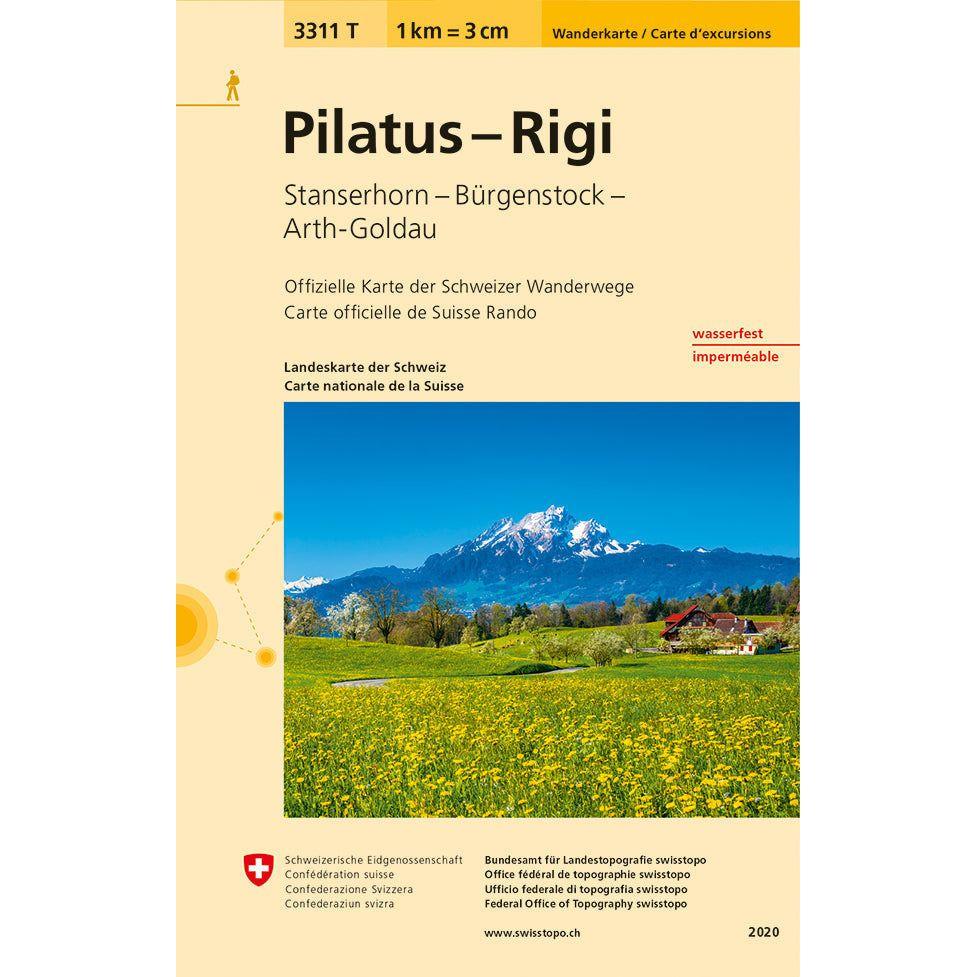 3311 T
1 km = 3 cm
Wanderkarte / Carte d'excursions

Pilatus – Rigi

Stanserhorn – Bürgenstock – Arth-Goldau

Offizielle Karte der Schweizer Wanderwege
Carte officielle de Suisse Rando

wasserfest
imperméable

Landeskarte der Schweiz
Carte nationale de la Suisse

Schweizerische Eidgenossenschaft
Confédération suisse
Confederazione Svizzera
Confederaziun svizra

Bundesamt für Landestopografie swisstopo
Office fédéral de topographie swisstopo
Ufficio federale di topografia swisstopo
Federal Office of Topography swisstopo

www.swisstopo.ch

2020